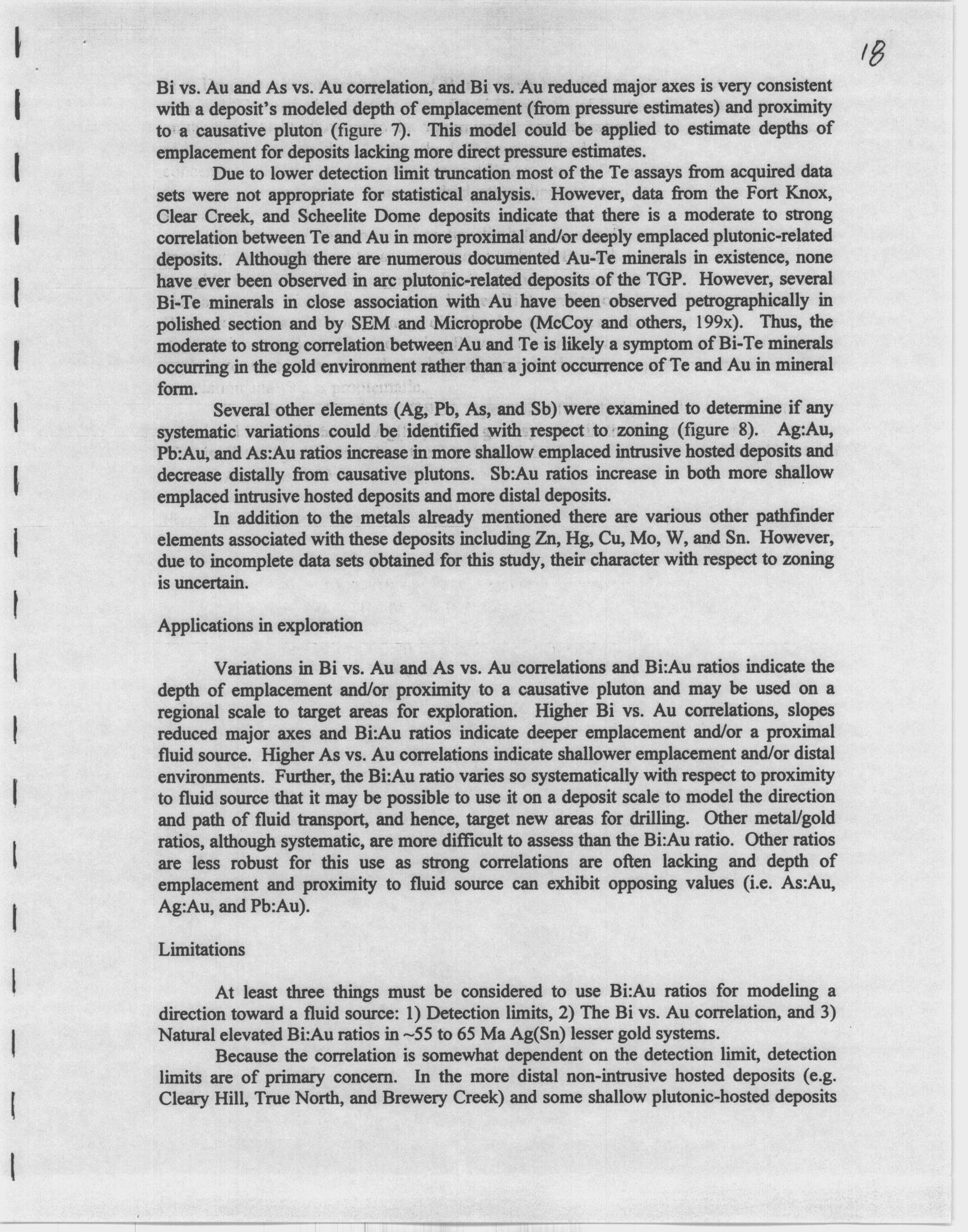 18

Bi vs. Au and As vs. Au correlation, and Bi vs. Au reduced major axes is very consistent with a deposit's modeled depth of emplacement (from pressure estimates) and proximity to a causative pluton (figure 7). This model could be applied to estimate depths of emplacement for deposits lacking more direct pressure estimates.

Due to lower detection limit truncation most of the Te assays from acquired data sets were not appropriate for statistical analysis. However, data from the Fort Knox, Clear Creek, and Scheelite Dome deposits indicate that there is a moderate to strong correlation between Te and Au in more proximal and/or deeply emplaced plutonic-related deposits. Although there are numerous documented Au-Te minerals in existence, none have ever been observed in arc plutonic-related deposits of the TGP. However, several Bi-Te minerals in close association with Au have been observed petrographically in polished section and by SEM and Microprobe (McCoy and others, 199x). Thus, the moderate to strong correlation between Au and Te is likely a symptom of Bi-Te minerals occurring in the gold environment rather than a joint occurrence of Te and Au in mineral form.

Several other elements (Ag, Pb, As, and Sb) were examined to determine if any systematic variations could be identified with respect to zoning (figure 8). Ag:Au, Pb:Au, and As:Au ratios increase in more shallow emplaced intrusive hosted deposits and decrease distally from causative plutons. Sb:Au ratios increase in both more shallow emplaced intrusive hosted deposits and more distal deposits.

In addition to the metals already mentioned there are various other pathfinder elements associated with these deposits including Zn, Hg, Cu, Mo, W, and Sn. However, due to incomplete data sets obtained for this study, their character with respect to zoning is uncertain.

Applications in exploration

Variations in Bi vs. Au and As vs. Au correlations and Bi:Au ratios indicate the depth of emplacement and/or proximity to a causative pluton and may be used on a regional scale to target areas for exploration. Higher Bi vs. Au correlations, slopes reduced major axes and Bi:Au ratios indicate deeper emplacement and/or a proximal fluid source. Higher As vs. Au correlations indicate shallower emplacement and/or distal environments. Further, the Bi:Au ratio varies so systematically with respect to proximity to fluid source that it may be possible to use it on a deposit scale to model the direction and path of fluid transport, and hence, target new areas for drilling. Other metal/gold ratios, although systematic, are more difficult to assess than the Bi:Au ratio. Other ratios are less robust for this use as strong correlations are often lacking and depth of emplacement and proximity to fluid source can exhibit opposing values (i.e. As:Au, Ag:Au, and Pb:Au).

Limitations

At least three things must be considered to use Bi:Au ratios for modeling a direction toward a fluid source: 1) Detection limits, 2) The Bi vs. Au correlation, and 3) Natural elevated Bi:Au ratios in ~55 to 65 Ma Ag(Sn) lesser gold systems.

Because the correlation is somewhat dependent on the detection limit, detection limits are of primary concern. In the more distal non-intrusive hosted deposits (e.g. Cleary Hill, True North, and Brewery Creek) and some shallow plutonic-hosted deposits